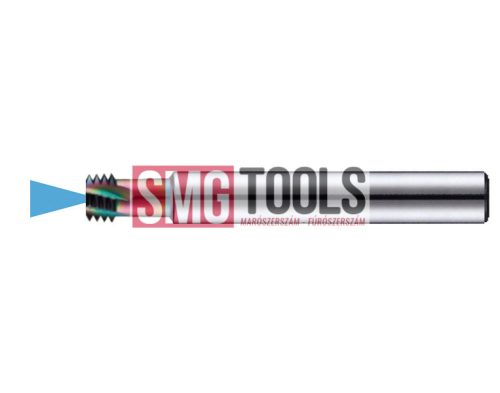 SMG TOOLS
MARÓSZERSZÁM - FÚRÓSZERSZÁM